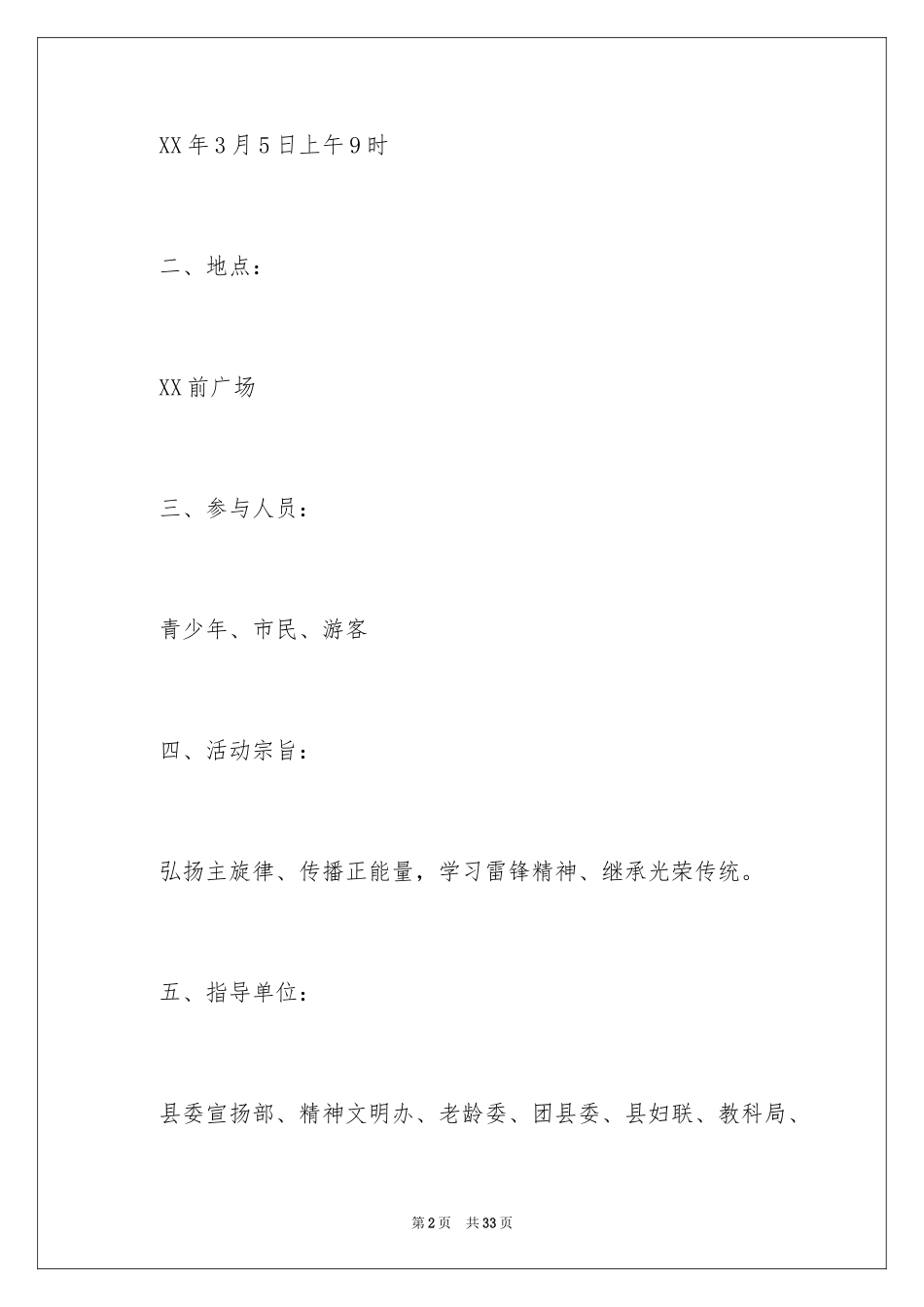 XX年3月5日上午9时

二、地点：

XX前广场

三、参与人员：

青少年、市民、游客

四、活动宗旨：

弘扬主旋律、传播正能量，学习雷锋精神、继承光荣传统。

五、指导单位：

县委宣扬部、精神文明办、老龄委、团县委、县妇联、教科局、

第2页 共33页